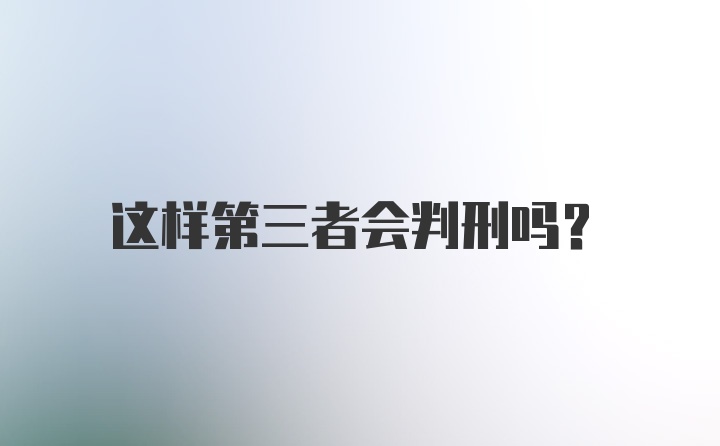 这样第三者会判刑吗?